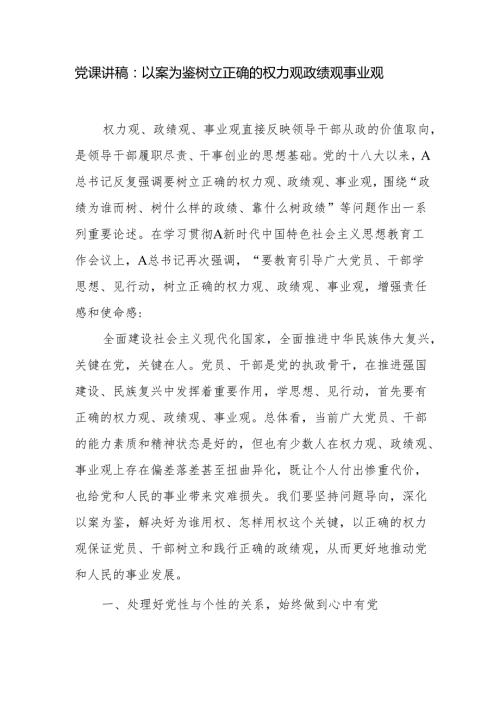 党课讲稿：以案为鉴树立正确的权力观政绩观事业观

权力观、政绩观、事业观直接反映领导干部从政的价值取向，是领导干部履职尽责、干事创业的思想基础。党的十八大以来，A总书记反复强调要树立正确的权力观、政绩观、事业观，围绕“政绩为谁而树、树什么样的政绩、靠什么树政绩”等问题作出一系列重要论述。在学习贯彻A新时代中国特色社会主义思想教育工作会议上，A总书记再次强调，“要教育引导广大党员、干部学思想、见行动，树立正确的权力观、政绩观、事业观，增强责任感和使命感：

全面建设社会主义现代化国家，全面推进中华民族伟大复兴，关键在党，关键在人。党员、干部是党的执政骨干，在推进强国建设、民族复兴中发挥着重要作用，学思想、见行动，首先要有正确的权力观、政绩观、事业观。总体看，当前广大党员、干部的能力素质和精神状态是好的，但也有少数人在权力观、政绩观、事业观上存在偏差落差甚至扭曲异化，既让个人付出惨重代价，也给党和人民的事业带来灾难损失。我们要坚持问题导向，深化以案为鉴，解决好为谁用权、怎样用权这个关键，以正确的权力观保证党员、干部树立和践行正确的政绩观，从而更好地推动党和人民的事业发展。

一、处理好党性与个性的关系，始终做到心中有党